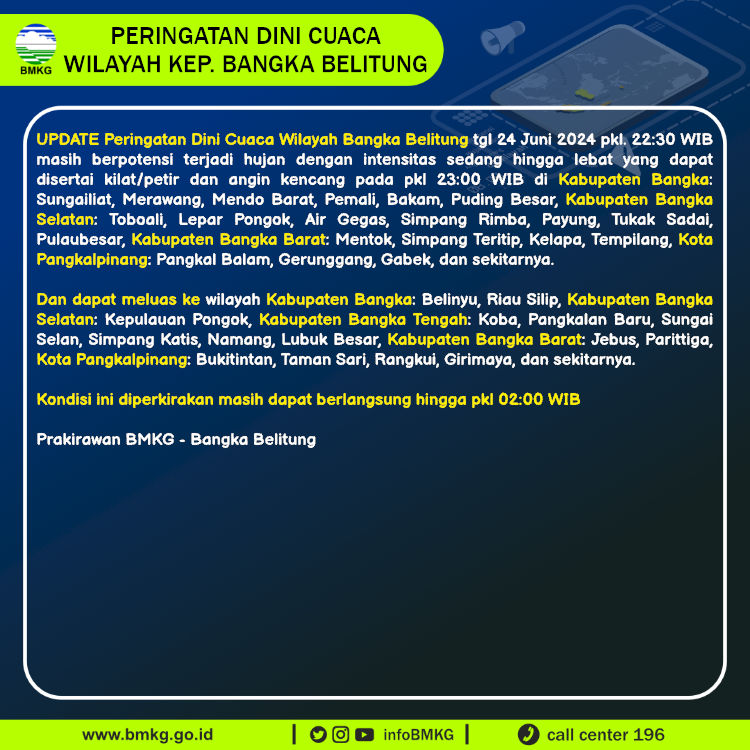 BMKG

PERINGATAN DINI CUACA WILAYAH KEP. BANGKA BELITUNG

UPDATE Peringatan Dini Cuaca Wilayah Bangka Belitung tgl 24 Juni 2024 pkl. 22:30 WIB masih berpotensi terjadi hujan dengan intensitas sedang hingga lebat yang dapat disertai kilat/petir dan angin kencang pada pkl 23:00 WIB di Kabupaten Bangka: Sungailiat, Merawang, Mendo Barat, Pemali, Bakam, Puding Besar, Kabupaten Bangka Selatan: Toboali, Lepar Pongok, Air Gegas, Simpang Rimba, Payung, Tukak Sadai, Pulaubesar, Kabupaten Bangka Barat: Mentok, Simpang Teritip, Kelapa, Tempilang, Kota Pangkalpinang: Pangkal Balam, Gerunggang, Gabek, dan sekitarnya.

Dan dapat meluas ke wilayah Kabupaten Bangka: Belinyu, Riau Silip, Kabupaten Bangka Selatan: Kepulauan Pongok, Kabupaten Bangka Tengah: Koba, Pangkalan Baru, Sungai Selan, Simpang Katis, Namang, Lubuk Besar, Kabupaten Bangka Barat: Jebus, Parittiga, Kota Pangkalpinang: Bukitintan, Taman Sari, Rangkui, Girimaya, dan sekitarnya.

Kondisi ini diperkirakan masih dapat berlangsung hingga pkl 02:00 WIB

Prakirawan BMKG - Bangka Belitung

www.bmkg.go.id | infoBMKG | call center 196